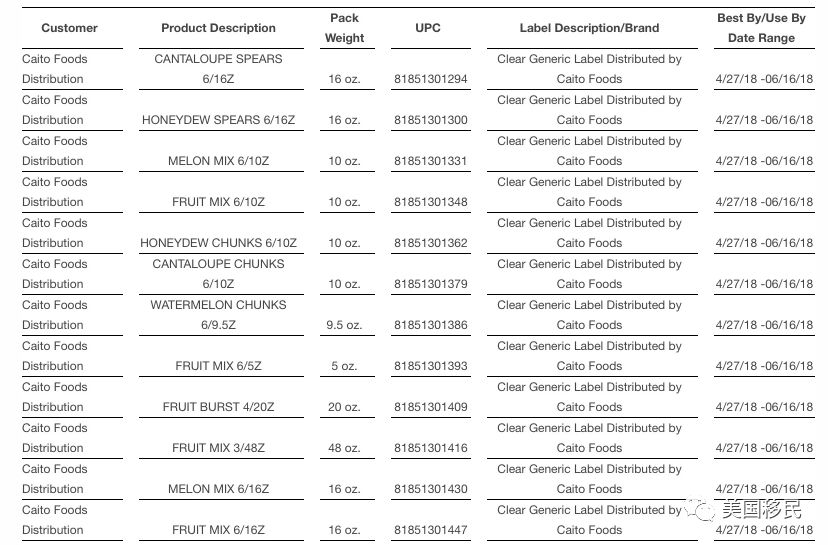 | Customer | Product Description | Pack Weight | UPC | Label Description/Brand | Best By/Use By Date Range |
|---|---|---|---|---|---|
| Caito Foods Distribution | CANTALOUPE SPEARS 6/16Z | 16 oz. | 81851301294 | Clear Generic Label Distributed by Caito Foods | 4/27/18 -06/16/18 |
| Caito Foods Distribution | HONEYDEW SPEARS 6/16Z | 16 oz. | 81851301300 | Clear Generic Label Distributed by Caito Foods | 4/27/18 -06/16/18 |
| Caito Foods Distribution | MELON MIX 6/10Z | 10 oz. | 81851301331 | Clear Generic Label Distributed by Caito Foods | 4/27/18 -06/16/18 |
| Caito Foods Distribution | FRUIT MIX 6/10Z | 10 oz. | 81851301348 | Clear Generic Label Distributed by Caito Foods | 4/27/18 -06/16/18 |
| Caito Foods Distribution | HONEYDEW CHUNKS 6/10Z | 10 oz. | 81851301362 | Clear Generic Label Distributed by Caito Foods | 4/27/18 -06/16/18 |
| Caito Foods Distribution | CANTALOUPE CHUNKS 6/10Z | 10 oz. | 81851301379 | Clear Generic Label Distributed by Caito Foods | 4/27/18 -06/16/18 |
| Caito Foods Distribution | WATERMELON CHUNKS 6/9.5Z | 9.5 oz. | 81851301386 | Clear Generic Label Distributed by Caito Foods | 4/27/18 -06/16/18 |
| Caito Foods Distribution | FRUIT MIX 6/5Z | 5 oz. | 81851301393 | Clear Generic Label Distributed by Caito Foods | 4/27/18 -06/16/18 |
| Caito Foods Distribution | FRUIT BURST 4/20Z | 20 oz. | 81851301409 | Clear Generic Label Distributed by Caito Foods | 4/27/18 -06/16/18 |
| Caito Foods Distribution | FRUIT MIX 3/48Z | 48 oz. | 81851301416 | Clear Generic Label Distributed by Caito Foods | 4/27/18 -06/16/18 |
| Caito Foods Distribution | MELON MIX 6/16Z | 16 oz. | 81851301430 | Clear Generic Label Distributed by Caito Foods | 4/27/18 -06/16/18 |
| Caito Foods Distribution | FRUIT MIX 6/16Z | 16 oz. | 81851301447 | Clear Generic Label Distributed by Caito Foods | 4/27/18 -06/16/18 |

美国移民